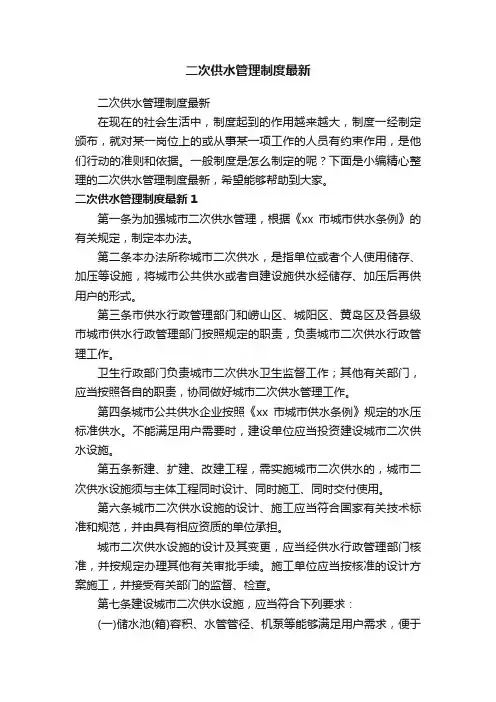 二次供水管理制度最新

二次供水管理制度最新

在现在的社会生活中，制度起到的作用越来越大，制度一经制定颁布，就对某一岗位上的或从事某一项工作的人员有约束作用，是他们行动的准则和依据。一般制度是怎么制定的呢？下面是小编精心整理的二次供水管理制度最新，希望能够帮助到大家。

二次供水管理制度最新 1

第一条为加强城市二次供水管理，根据《xx 市城市供水条例》的有关规定，制定本办法。

第二条本办法所称城市二次供水，是指单位或者个人使用储存、加压等设施，将城市公共供水或者自建设施供水经储存、加压后再供用户的形式。

第三条市供水行政管理部门和崂山区、城阳区、黄岛区及各县级市城市供水行政管理部门按照规定的职责，负责城市二次供水行政管理工作。

卫生行政部门负责城市二次供水卫生监督工作；其他有关部门，应当按照各自的职责，协同做好城市二次供水管理工作。

第四条城市公共供水企业按照《xx 市城市供水条例》规定的水压标准供水。不能满足用户需要时，建设单位应当投资建设城市二次供水设施。

第五条新建、扩建、改建工程，需实施城市二次供水的，城市二次供水设施须与主体工程同时设计、同时施工、同时交付使用。

第六条城市二次供水设施的设计、施工应当符合国家有关技术标准和规范，并由具有相应资质的单位承担。

城市二次供水设施的设计及其变更，应当经供水行政管理部门核准，并按规定办理其他有关审批手续。施工单位应当按核准的设计方案施工，并接受有关部门的监督、检查。

第七条建设城市二次供水设施，应当符合下列要求：

(一)储水池(箱)容积、水管管径、机泵等能够满足用户需求，便于